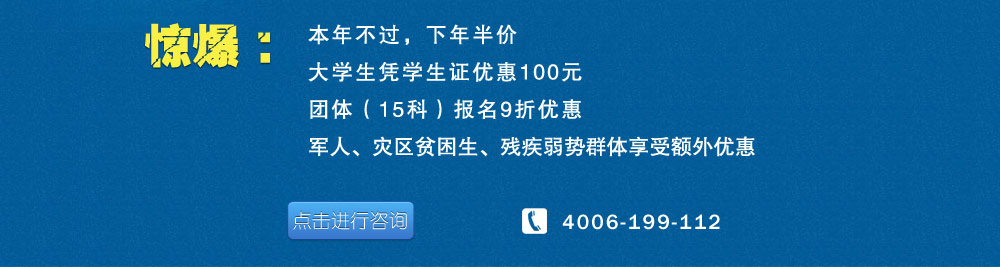 惊爆：

本年不过，下年半价
大学生凭学生证优惠100元
团体（15科）报名9折优惠
军人、灾区贫困生、残疾弱势群体享受额外优惠

点击进行咨询

4006-199-112